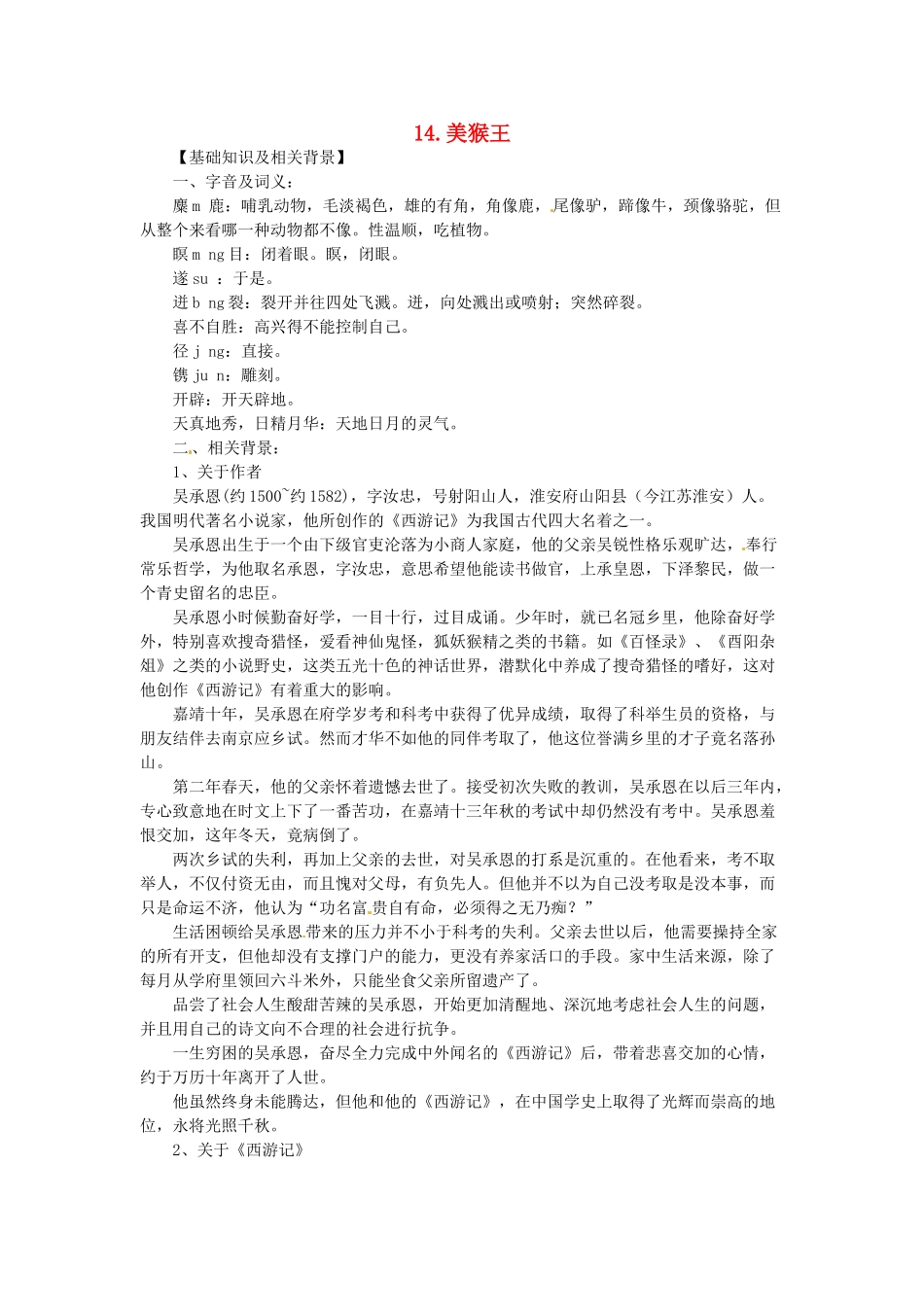 14.美猴王

【基础知识及相关背景】

一、字音及词义：

麋m 鹿：哺乳动物，毛淡褐色，雄的有角，角像鹿，尾像驴，蹄像牛，颈像骆驼，但从整个来看哪一种动物都不像。性温顺，吃植物。

瞑m ng目：闭着眼。瞑，闭眼。

遂su ：于是。

迸b ng裂：裂开并往四处飞溅。迸，向处溅出或喷射；突然碎裂。

喜不自胜：高兴得不能控制自己。

径j ng：直接。

镌ju n：雕刻。

开辟：开天辟地。

天真地秀，日精月华：天地日月的灵气。

二、相关背景：

1、关于作者

吴承恩(约1500~约1582)，字汝忠，号射阳山人，淮安府山阳县（今江苏淮安）人。我国明代著名小说家，他所创作的《西游记》为我国古代四大名着之一。

吴承恩出生于一个由下级官吏沦落为小商人家庭，他的父亲吴锐性格乐观旷达，奉行常乐哲学，为他取名承恩，字汝忠，意思希望他能读书做官，上承皇恩，下泽黎民，做一个青史留名的忠臣。

吴承恩小时候勤奋好学，一目十行，过目成诵。少年时，就已名冠乡里，他除奋好学外，特别喜欢搜奇猎怪，爱看神仙鬼怪，狐妖猴精之类的书籍。如《百怪录》、《酉阳杂俎》之类的小说野史，这类五光十色的神话世界，潜默化中养成了搜奇猎怪的嗜好，这对他创作《西游记》有着重大的影响。

嘉靖十年，吴承恩在府学岁考和科考中获得了优异成绩，取得了科举生员的资格，与朋友结伴去南京应乡试。然而才华不如他的同伴考取了，他这位誉满乡里的才子竟名落孙山。

第二年春天，他的父亲怀着遗憾去世了。接受初次失败的教训，吴承恩在以后三年内，专心致意地在时文上下了一番苦功，在嘉靖十三年秋的考试中却仍然没有考中。吴承恩羞恨交加，这年冬天，竟病倒了。

两次乡试的失利，再加上父亲的去世，对吴承恩的打系是沉重的。在他看来，考不取举人，不仅付资无由，而且愧对父母，有负先人。但他并不以为自己没考取是没本事，而只是命运不济，他认为“功名富贵自有命，必须得之无乃痴？”

生活困顿给吴承恩带来的压力并不小于科考的失利。父亲去世以后，他需要操持全家的所有开支，但他却没有支撑门户的能力，更没有养家活口的手段。家中生活来源，除了每月从学府里领回六斗米外，只能坐食父亲所留遗产了。

品尝了社会人生酸甜苦辣的吴承恩，开始更加清醒地、深沉地考虑社会人生的问题，并且用自己的诗文向不合理的社会进行抗争。

一生穷困的吴承恩，奋尽全力完成中外闻名的《西游记》后，带着悲喜交加的心情，约于万历十年离开了人世。

他虽然终身未能腾达，但他和他的《西游记》，在中国学史上取得了光辉而崇高的地位，永将光照千秋。

2、关于《西游记》